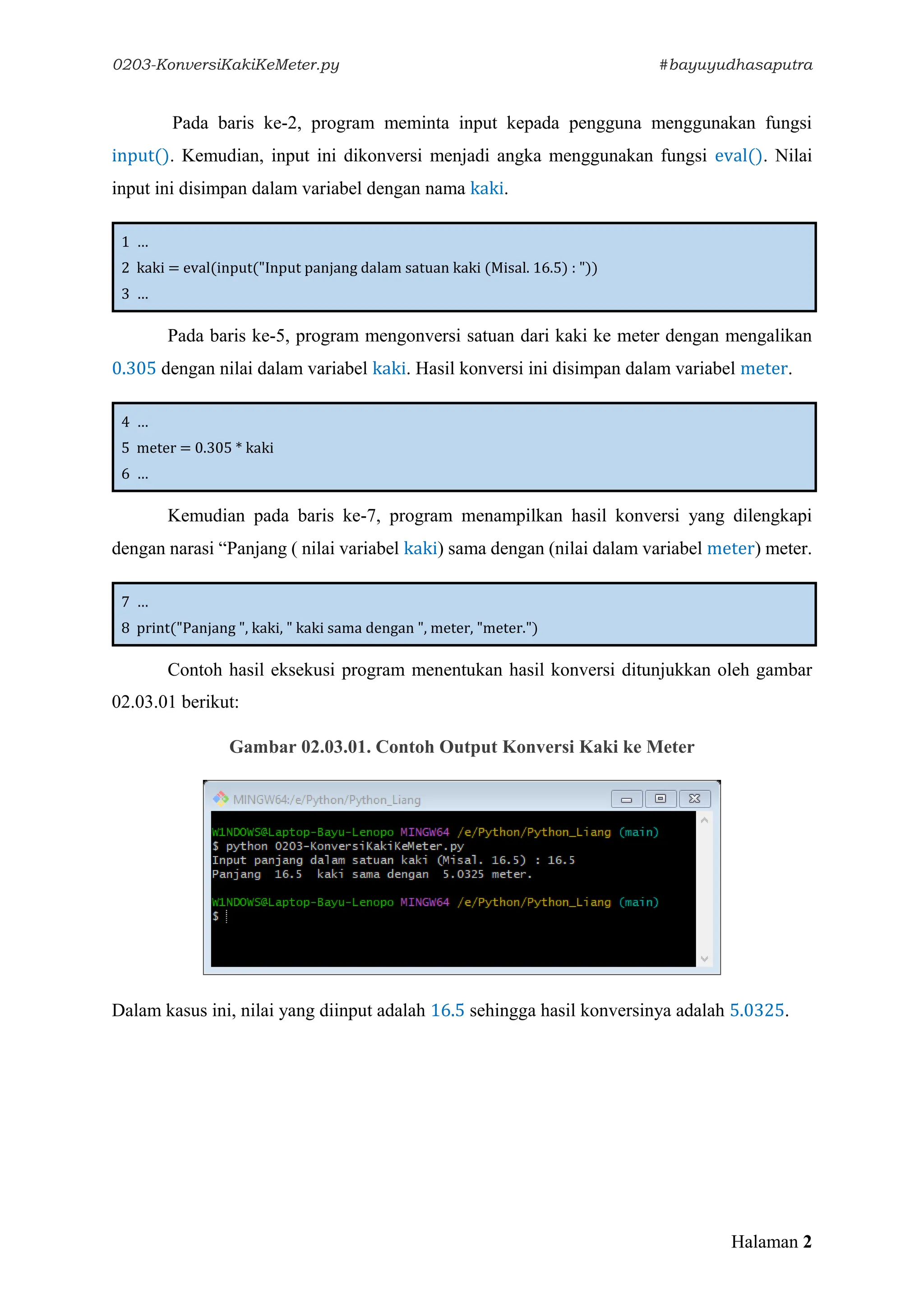 0203-KonversiKakiKeMeter.py #bayuyudhasaputra

Pada baris ke-2, program meminta input kepada pengguna menggunakan fungsi input(). Kemudian, input ini dikonversi menjadi angka menggunakan fungsi eval(). Nilai input ini disimpan dalam variabel dengan nama kaki.

1 ...
2 kaki = eval(input("Input panjang dalam satuan kaki (Misal. 16.5) : "))
3 ...

Pada baris ke-5, program mengonversi satuan dari kaki ke meter dengan mengalikan 0.305 dengan nilai dalam variabel kaki. Hasil konversi ini disimpan dalam variabel meter.

4 ...
5 meter = 0.305 * kaki
6 ...

Kemudian pada baris ke-7, program menampilkan hasil konversi yang dilengkapi dengan narasi “Panjang ( nilai variabel kaki) sama dengan (nilai dalam variabel meter) meter.

7 ...
8 print("Panjang ", kaki, " kaki sama dengan ", meter, "meter.")

Contoh hasil eksekusi program menentukan hasil konversi ditunjukkan oleh gambar 02.03.01 berikut:

Gambar 02.03.01. Contoh Output Konversi Kaki ke Meter

MINGW64:/e/Python/Python_Liang

W1NDOWS@Laptop-Bayu-Lenopo MINGW64 /e/Python/Python_Liang (main)
$ python 0203-KonversiKakiKeMeter.py
Input panjang dalam satuan kaki (Misal. 16.5) : 16.5
Panjang 16.5 kaki sama dengan 5.0325 meter.

W1NDOWS@Laptop-Bayu-Lenopo MINGW64 /e/Python/Python_Liang (main)
$

Dalam kasus ini, nilai yang diinput adalah 16.5 sehingga hasil konversinya adalah 5.0325.

Halaman 2